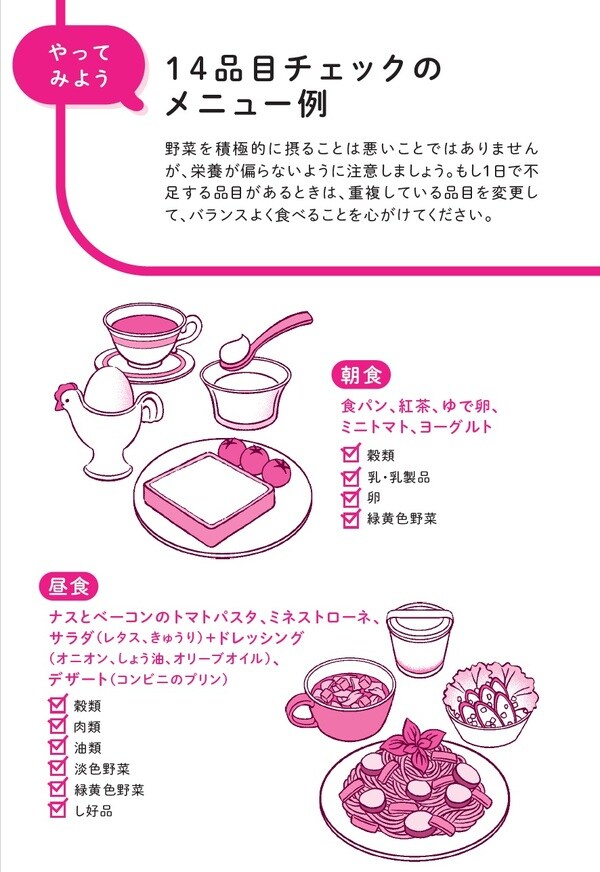 やってみよう

14品目チェックのメニュー例

野菜を積極的に摂ることは悪いことではありませんが、栄養が偏らないように注意しましょう。もし1日で不足する品目があるときは、重複している品目を変更して、バランスよく食べることを心がけてください。

朝食

食パン、紅茶、ゆで卵、ミニトマト、ヨーグルト

穀類
乳・乳製品
卵
緑黄色野菜

昼食

ナスとベーコンのトマトパスタ、ミネストローネ、サラダ（レタス、きゅうり）＋ドレッシング（オニオン、しょう油、オリーブオイル）、デザート（コンビニのプリン）

穀類
肉類
油類
淡色野菜
緑黄色野菜
し好品